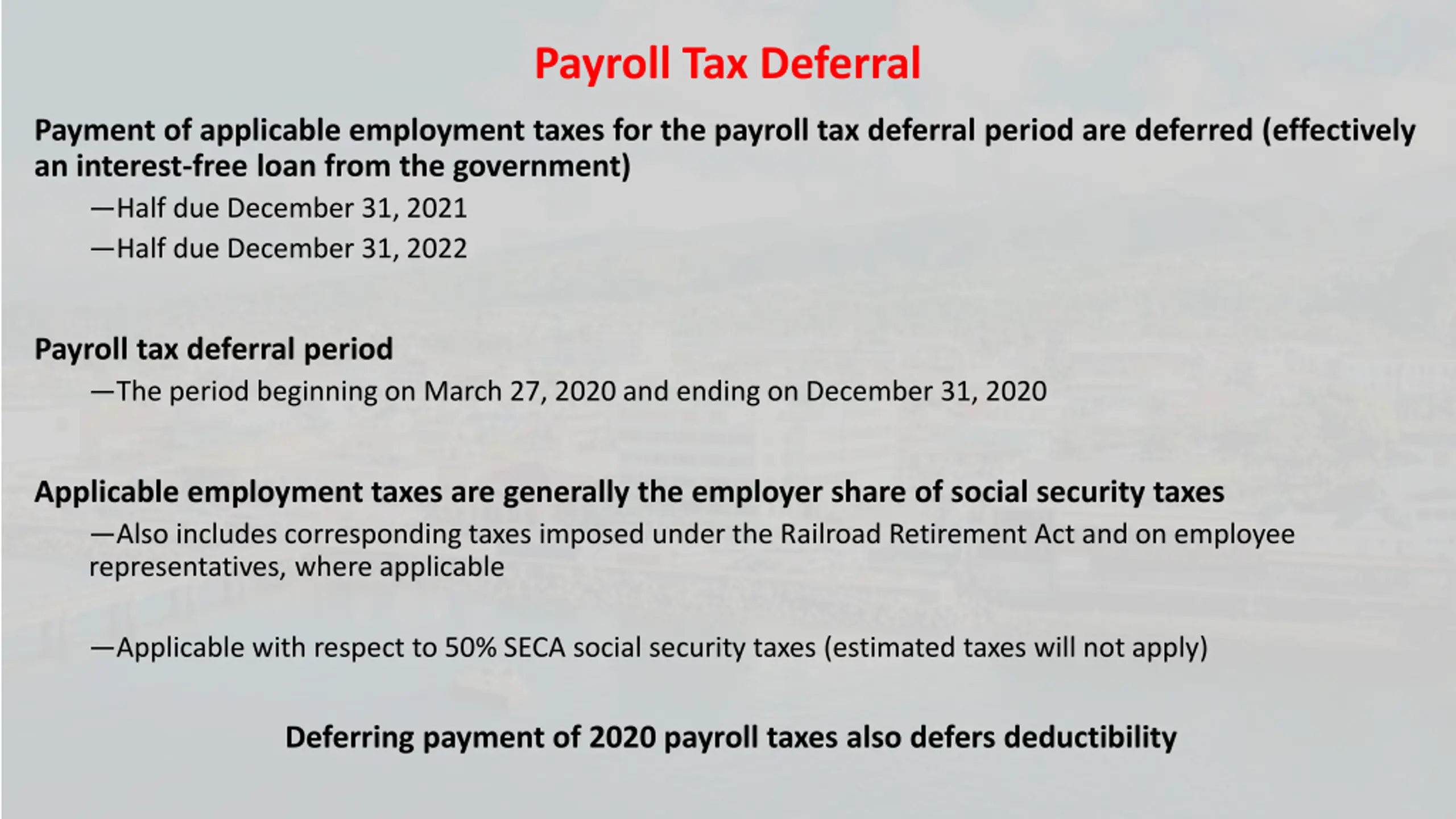 Payroll Tax Deferral

Payment of applicable employment taxes for the payroll tax deferral period are deferred (effectively an interest-free loan from the government)

—Half due December 31, 2021

—Half due December 31, 2022

Payroll tax deferral period

—The period beginning on March 27, 2020 and ending on December 31, 2020

Applicable employment taxes are generally the employer share of social security taxes

—Also includes corresponding taxes imposed under the Railroad Retirement Act and on employee representatives, where applicable

—Applicable with respect to 50% SECA social security taxes (estimated taxes will not apply)

Deferring payment of 2020 payroll taxes also defers deductibility